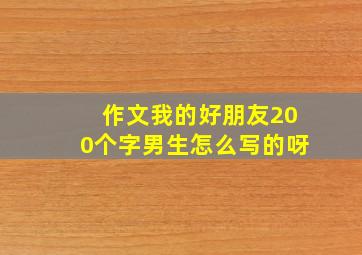 作文我的好朋友200个字男生怎么写的呀